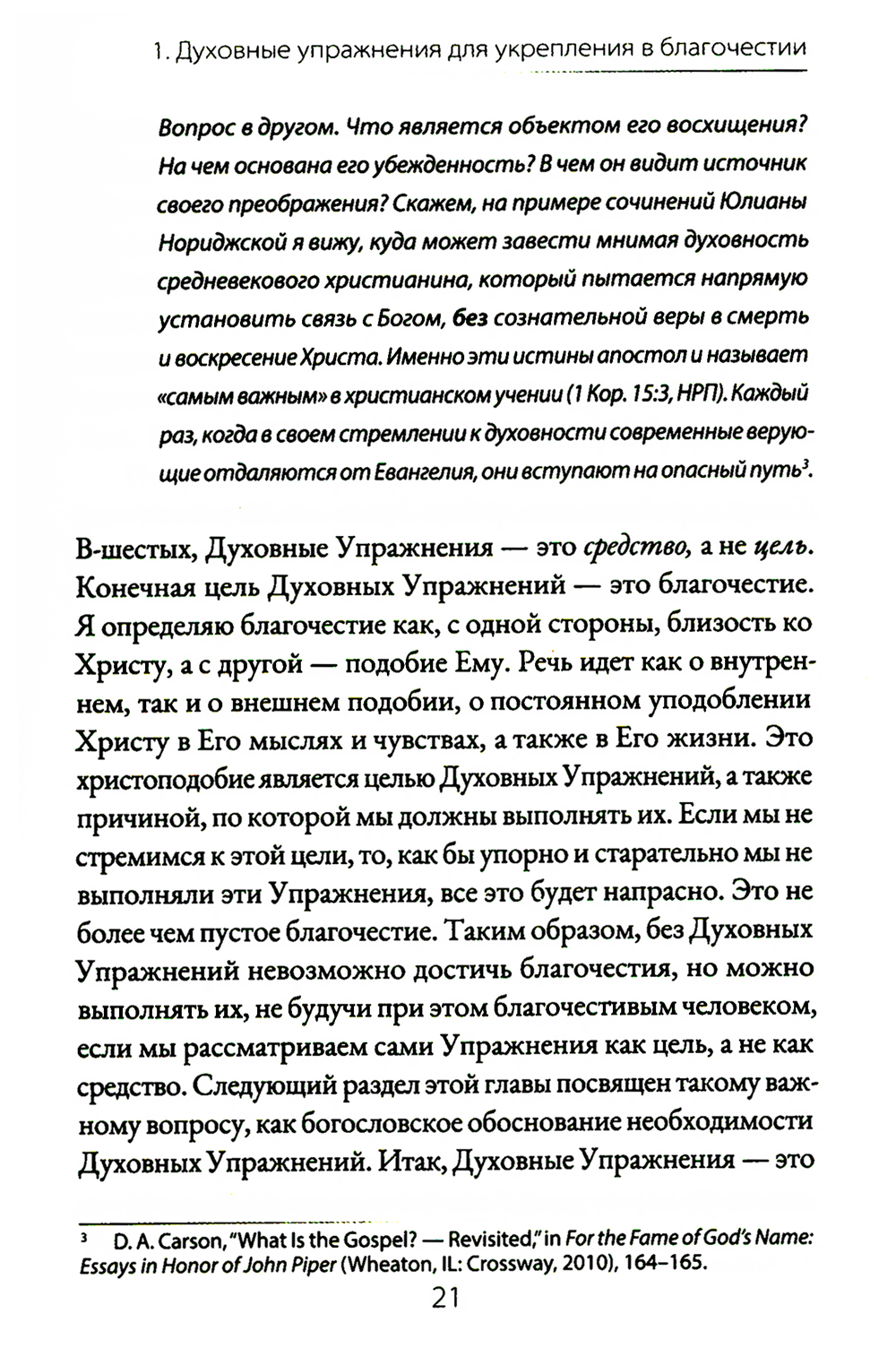 1. Духовные упражнения для укрепления в благочестии

Вопрос в другом. Что является объектом его восхищения? На чем основана его убежденность? В чем он видит источник своего преображения? Скажем, на примере сочинений Юлианы Нориджской я вижу, куда может завести мнимая духовность средневекового христианина, который пытается напрямую установить связь с Богом, без сознательной веры в смерть и воскресение Христа. Именно эти истины апостол и называет «самым важным» в христианском учении (1 Кор. 15:3, НРП). Каждый раз, когда в своем стремлении к духовности современные верующие отдаляются от Евангелия, они вступают на опасный путь$^3$.

В-шестых, Духовные Упражнения — это средство, а не цель. Конечная цель Духовных Упражнений — это благочестие. Я определяю благочестие как, с одной стороны, близость ко Христу, а с другой — подобие Ему. Речь идет как о внутреннем, так и о внешнем подобии, о постоянном уподоблении Христу в Его мыслях и чувствах, а также в Его жизни. Это христоподобие является целью Духовных Упражнений, а также причиной, по которой мы должны выполнять их. Если мы не стремимся к этой цели, то, как бы упорно и старательно мы не выполняли эти Упражнения, все это будет напрасно. Это не более чем пустое благочестие. Таким образом, без Духовных Упражнений невозможно достичь благочестия, но можно выполнять их, не будучи при этом благочестивым человеком, если мы рассматриваем сами Упражнения как цель, а не как средство. Следующий раздел этой главы посвящен такому важному вопросу, как богословское обоснование необходимости Духовных Упражнений. Итак, Духовные Упражнения — это

$^3$ D. A. Carson, "What Is the Gospel? — Revisited," in For the Fame of God's Name: Essays in Honor of John Piper (Wheaton, IL: Crossway, 2010), 164–165.

21